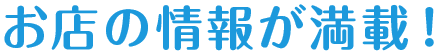 お店の情報が満載！